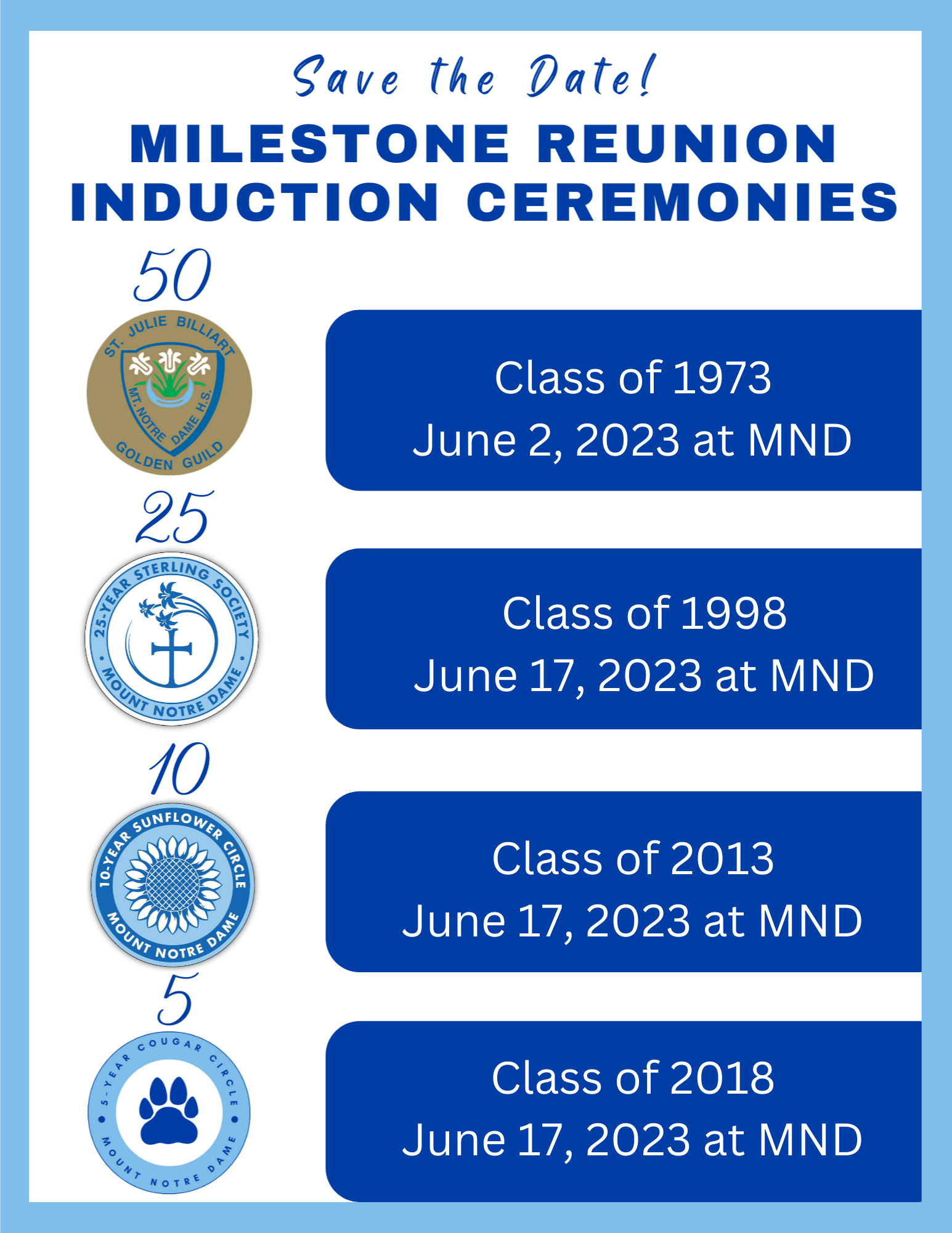 Save the Date!

MILESTONE REUNION INDUCTION CEREMONIES

50

ST. JULIE BILLIART MT. NOTRE DAME H.S. GOLDEN GUILD

Class of 1973
June 2, 2023 at MND

25

25-YEAR STERLING SOCIETY MOUNT NOTRE DAME

Class of 1998
June 17, 2023 at MND

10

10-YEAR SUNFLOWER CIRCLE MOUNT NOTRE DAME

Class of 2013
June 17, 2023 at MND

5

5-YEAR COUGAR CIRCLE MOUNT NOTRE DAME

Class of 2018
June 17, 2023 at MND